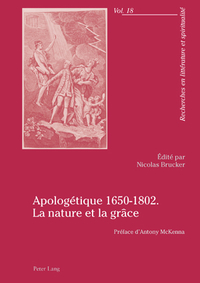 Vol. 18

Recherches en littérature et spiritualité

Édité par
Nicolas Brucker

Apologétique 1650-1802.
La nature et la grâce

Préface d'Antony McKenna

Peter Lang